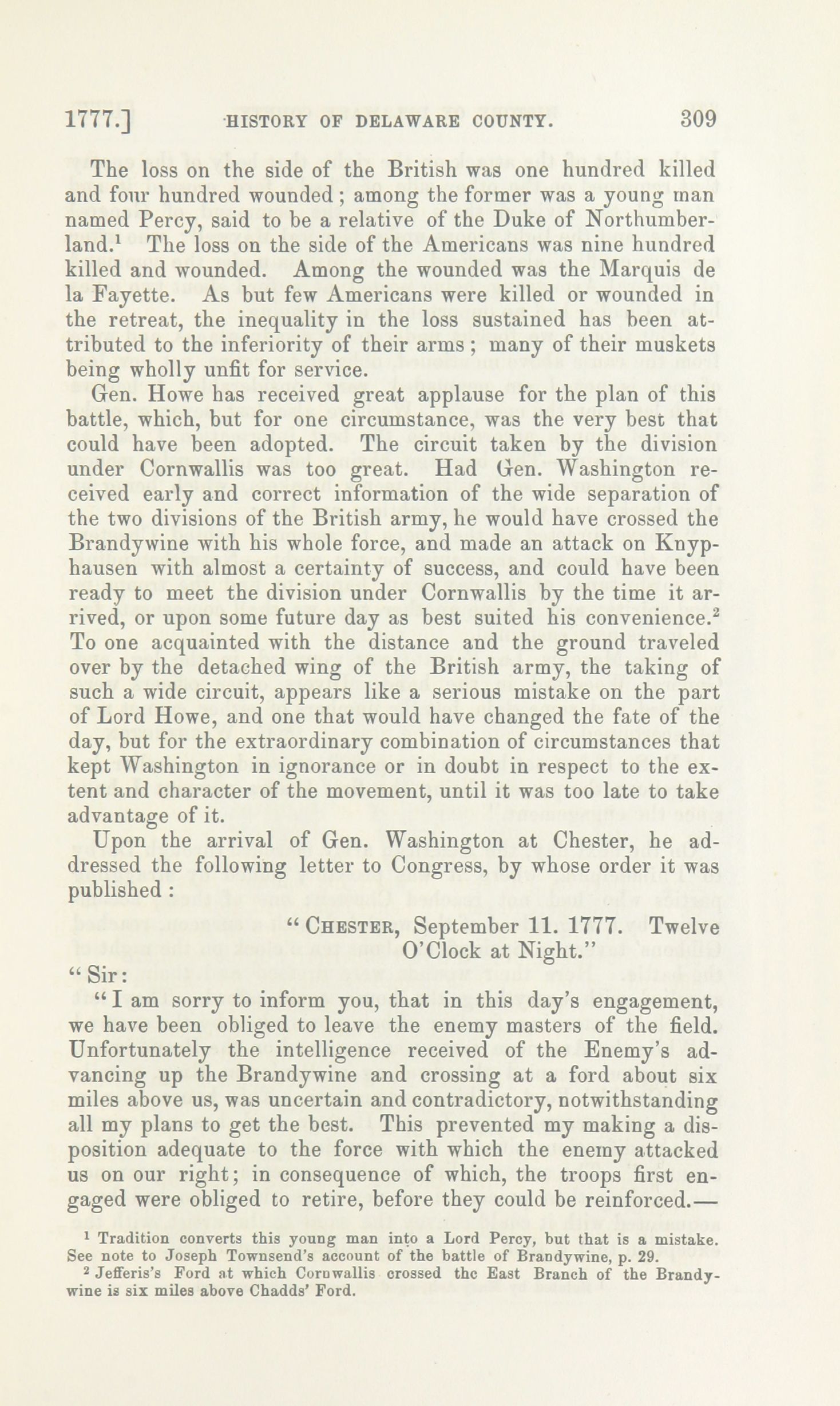 1777.] HISTORY OF DELAWARE COUNTY. 309

The loss on the side of the British was one hundred killed and four hundred wounded; among the former was a young man named Percy, said to be a relative of the Duke of Northumberland.$^1$ The loss on the side of the Americans was nine hundred killed and wounded. Among the wounded was the Marquis de la Fayette. As but few Americans were killed or wounded in the retreat, the inequality in the loss sustained has been attributed to the inferiority of their arms; many of their muskets being wholly unfit for service.

Gen. Howe has received great applause for the plan of this battle, which, but for one circumstance, was the very best that could have been adopted. The circuit taken by the division under Cornwallis was too great. Had Gen. Washington received early and correct information of the wide separation of the two divisions of the British army, he would have crossed the Brandywine with his whole force, and made an attack on Knyphausen with almost a certainty of success, and could have been ready to meet the division under Cornwallis by the time it arrived, or upon some future day as best suited his convenience.$^2$ To one acquainted with the distance and the ground traveled over by the detached wing of the British army, the taking of such a wide circuit, appears like a serious mistake on the part of Lord Howe, and one that would have changed the fate of the day, but for the extraordinary combination of circumstances that kept Washington in ignorance or in doubt in respect to the extent and character of the movement, until it was too late to take advantage of it.

Upon the arrival of Gen. Washington at Chester, he addressed the following letter to Congress, by whose order it was published:

"CHESTER, September 11. 1777. Twelve O'Clock at Night."

"Sir:

"I am sorry to inform you, that in this day's engagement, we have been obliged to leave the enemy masters of the field. Unfortunately the intelligence received of the Enemy's advancing up the Brandywine and crossing at a ford about six miles above us, was uncertain and contradictory, notwithstanding all my plans to get the best. This prevented my making a disposition adequate to the force with which the enemy attacked us on our right; in consequence of which, the troops first engaged were obliged to retire, before they could be reinforced.—

$^1$ Tradition converts this young man into a Lord Percy, but that is a mistake. See note to Joseph Townsend's account of the battle of Brandywine, p. 29.

$^2$ Jefferis's Ford at which Cornwallis crossed the East Branch of the Brandywine is six miles above Chadds' Ford.